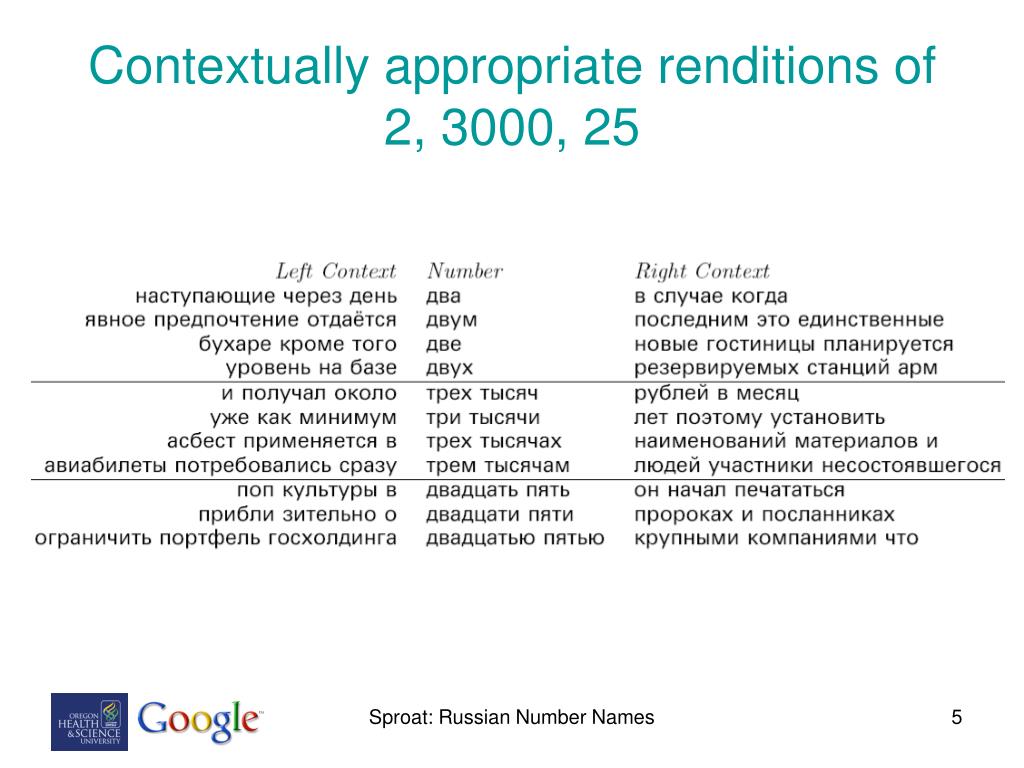 Contextually appropriate renditions of 2, 3000, 25

| Left Context | Number | Right Context |
|---|---|---|
| наступающие через день | два | в случае когда |
| явное предпочтение отдаётся | двум | последним это единственные |
| бухаре кроме того | две | новые гостиницы планируется |
| уровень на базе | двух | резервируемых станций арм |
| и получал около | трех тысяч | рублей в месяц |
| уже как минимум | три тысячи | лет поэтому установить |
| асбест применяется в | трех тысячах | наименований материалов и |
| авиабилеты потребовались сразу | трем тысячам | людей участники несостоявшегося |
| поп культуры в | двадцать пять | он начал печататься |
| прибли зительно о | двадцати пяти | пророках и посланниках |
| ограничить портфель госхолдинга | двадцатью пятью | крупными компаниями что |

OREGON HEALTH & SCIENCE UNIVERSITY

Google

Sproat: Russian Number Names

5